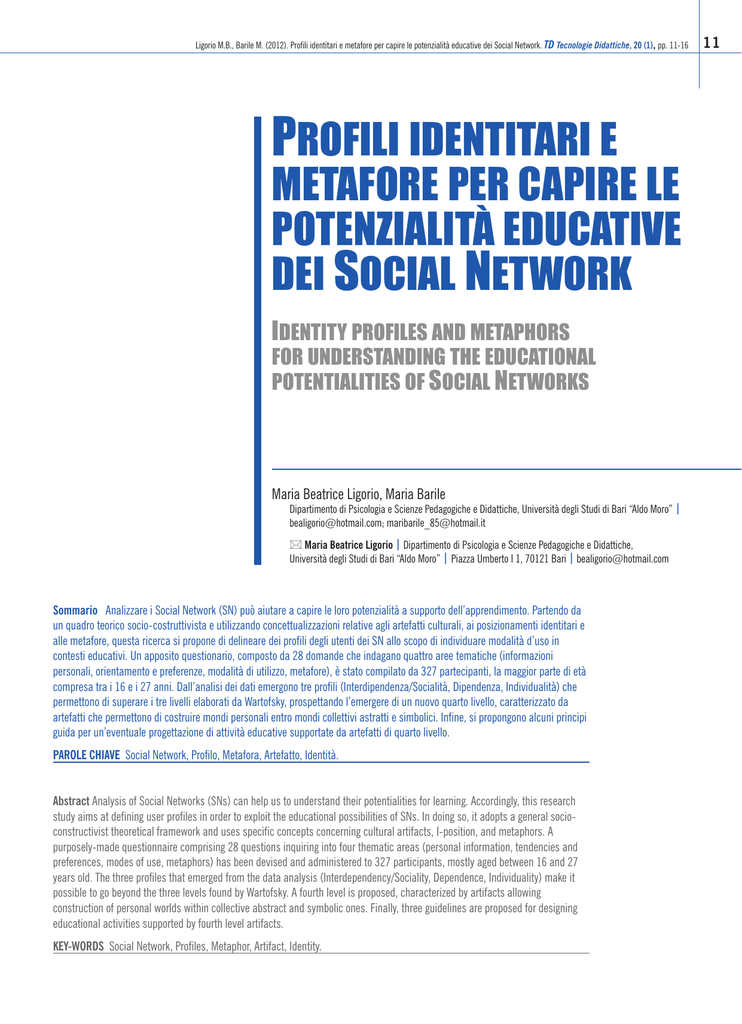 Ligorio M.B., Barile M. (2012). Profili identitari e metafore per capire le potenzialità educative dei Social Network. TD Tecnologie Didattiche, 20 (1), pp. 11-16 11

PROFILI IDENTITARI E METAFORE PER CAPIRE LE POTENZIALITÀ EDUCATIVE DEI SOCIAL NETWORK

IDENTITY PROFILES AND METAPHORS FOR UNDERSTANDING THE EDUCATIONAL POTENTIALITIES OF SOCIAL NETWORKS

Maria Beatrice Ligorio, Maria Barile
Dipartimento di Psicologia e Scienze Pedagogiche e Didattiche, Università degli Studi di Bari "Aldo Moro" | bealigorio@hotmail.com; maribarile_85@hotmail.it

Maria Beatrice Ligorio | Dipartimento di Psicologia e Scienze Pedagogiche e Didattiche, Università degli Studi di Bari "Aldo Moro" | Piazza Umberto I 1, 70121 Bari | bealigorio@hotmail.com

Sommario Analizzare i Social Network (SN) può aiutare a capire le loro potenzialità a supporto dell'apprendimento. Partendo da un quadro teorico socio-costruttivista e utilizzando concettualizzazioni relative agli artefatti culturali, ai posizionamenti identitari e alle metafore, questa ricerca si propone di delineare dei profili degli utenti dei SN allo scopo di individuare modalità d'uso in contesti educativi. Un apposito questionario, composto da 28 domande che indagano quattro aree tematiche (informazioni personali, orientamento e preferenze, modalità di utilizzo, metafore), è stato compilato da 327 partecipanti, la maggior parte di età compresa tra i 16 e i 27 anni. Dall'analisi dei dati emergono tre profili (Interdipendenza/Socialità, Dipendenza, Individualità) che permettono di superare i tre livelli elaborati da Wartofsky, prospettando l'emergere di un nuovo quarto livello, caratterizzato da artefatti che permettono di costruire mondi personali entro mondi collettivi astratti e simbolici. Infine, si propongono alcuni principi guida per un'eventuale progettazione di attività educative supportate da artefatti di quarto livello.

PAROLE CHIAVE Social Network, Profilo, Metafora, Artefatto, Identità.

Abstract Analysis of Social Networks (SNs) can help us to understand their potentialities for learning. Accordingly, this research study aims at defining user profiles in order to exploit the educational possibilities of SNs. In doing so, it adopts a general socio-constructivist theoretical framework and uses specific concepts concerning cultural artifacts, I-position, and metaphors. A purposely-made questionnaire comprising 28 questions inquiring into four thematic areas (personal information, tendencies and preferences, modes of use, metaphors) has been devised and administered to 327 participants, mostly aged between 16 and 27 years old. The three profiles that emerged from the data analysis (Interdependency/Sociality, Dependence, Individuality) make it possible to go beyond the three levels found by Wartofsky. A fourth level is proposed, characterized by artifacts allowing construction of personal worlds within collective abstract and symbolic ones. Finally, three guidelines are proposed for designing educational activities supported by fourth level artifacts.

KEY-WORDS Social Network, Profiles, Metaphor, Artifact, Identity.